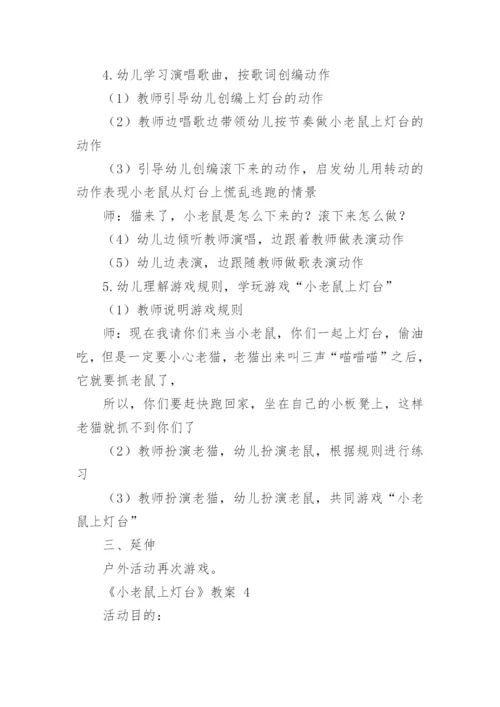 4.幼儿学习演唱歌曲，按歌词创编动作

（1）教师引导幼儿创编上灯台的动作

（2）教师边唱歌边带领幼儿按节奏做小老鼠上灯台的动作

（3）引导幼儿创编滚下来的动作，启发幼儿用转动的动作表现小老鼠从灯台上慌乱逃跑的情景

师：猫来了，小老鼠是怎么下来的？滚下来怎么做？

（4）幼儿边倾听教师演唱，边跟着教师做表演动作

（5）幼儿边表演，边跟随教师做歌表演动作

5.幼儿理解游戏规则，学玩游戏“小老鼠上灯台”

（1）教师说明游戏规则

师：现在我请你们来当小老鼠，你们一起上灯台，偷油吃，但是一定要小心老猫，老猫出来叫三声“喵喵喵”之后，它就要抓老鼠了，

所以，你们要赶快跑回家，坐在自己的小板凳上，这样老猫就抓不到你们了

（2）教师扮演老猫，幼儿扮演老鼠，根据规则进行练习

（3）教师扮演老猫，幼儿扮演老鼠，共同游戏“小老鼠上灯台”

三、延伸

户外活动再次游戏。

《小老鼠上灯台》教案 4

活动目的：